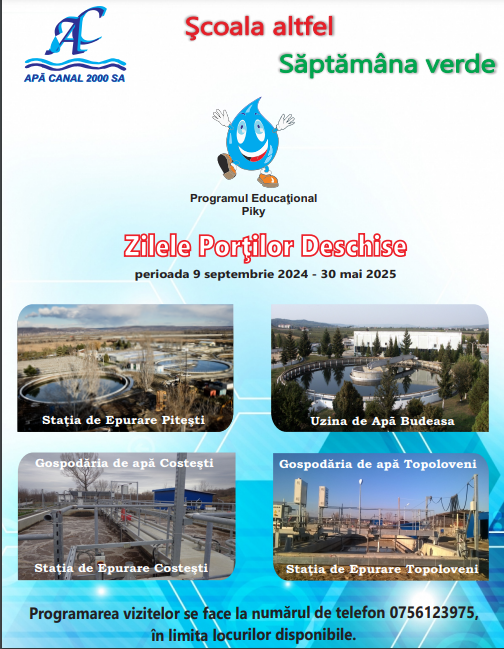 AC
APĂ CANAL 2000 SA

Şcoala altfel

Săptămâna verde

Programul Educaţional Piky

Zilele Porţilor Deschise

perioada 9 septembrie 2024 - 30 mai 2025

Staţia de Epurare Piteşti

Uzina de Apă Budeasa

Gospodăria de apă Costeşti

Staţia de Epurare Costeşti

Gospodăria de apă Topoloveni

Staţia de Epurare Topoloveni

Programarea vizitelor se face la numărul de telefon 0756123975, în limita locurilor disponibile.